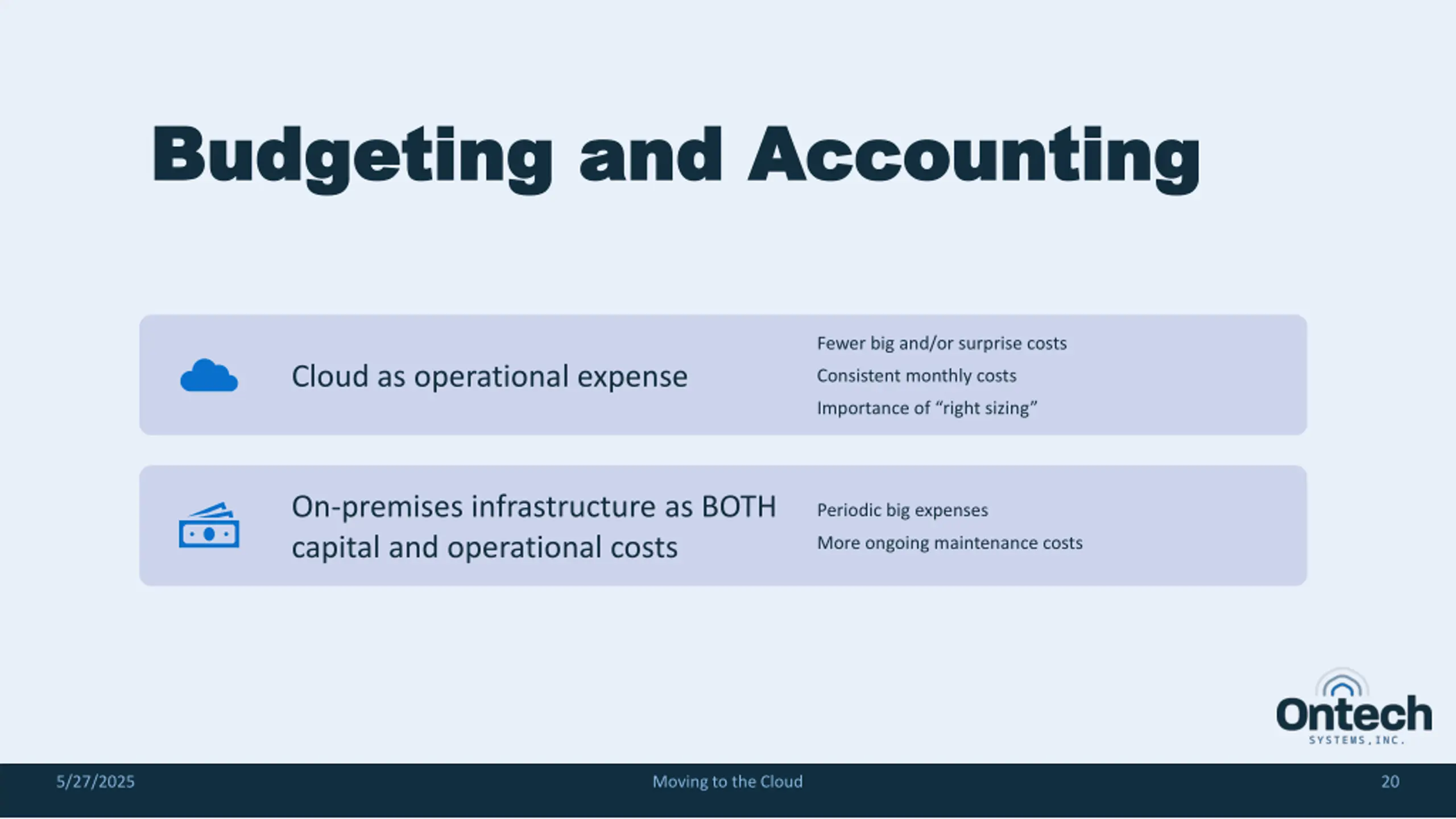 Budgeting and Accounting

Cloud as operational expense

Fewer big and/or surprise costs

Consistent monthly costs

Importance of “right sizing”

On-premises infrastructure as BOTH capital and operational costs

Periodic big expenses

More ongoing maintenance costs

Ontech
SYSTEMS, INC.

5/27/2025

Moving to the Cloud

20